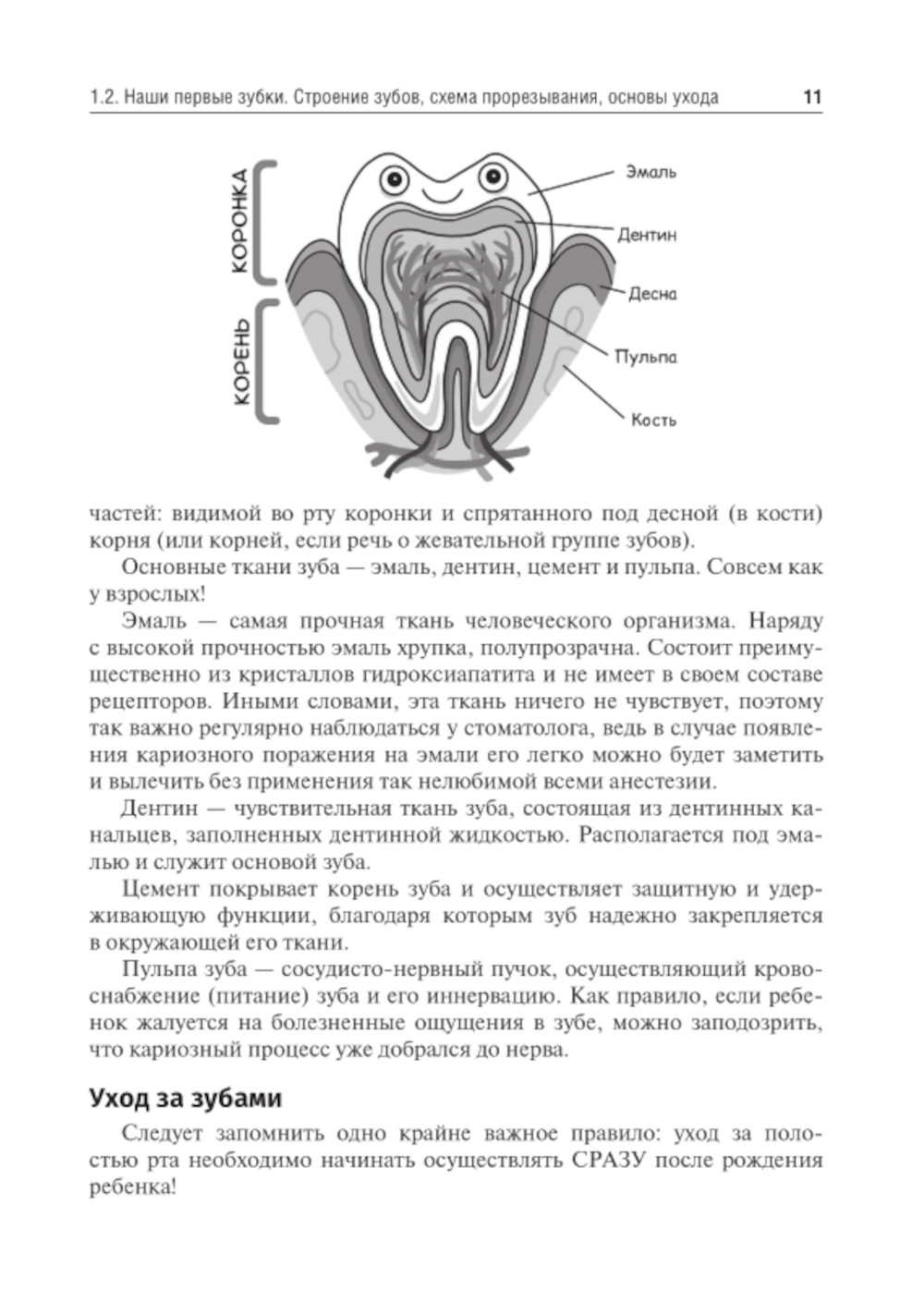 1.2. Наши первые зубки. Строение зубов, схема прорезывания, основы ухода 11

КОРОНКА

КОРЕНЬ

Эмаль

Дентин

Десна

Пульпа

Кость

частей: видимой во рту коронки и спрятанного под десной (в кости) корня (или корней, если речь о жевательной группе зубов).

Основные ткани зуба — эмаль, дентин, цемент и пульпа. Совсем как у взрослых!

Эмаль — самая прочная ткань человеческого организма. Наряду с высокой прочностью эмаль хрупка, полупрозрачна. Состоит преимущественно из кристаллов гидроксиапатита и не имеет в своем составе рецепторов. Иными словами, эта ткань ничего не чувствует, поэтому так важно регулярно наблюдаться у стоматолога, ведь в случае появления кариозного поражения на эмали его легко можно будет заметить и вылечить без применения так нелюбимой всеми анестезии.

Дентин — чувствительная ткань зуба, состоящая из дентинных канальцев, заполненных дентинной жидкостью. Располагается под эмалью и служит основой зуба.

Цемент покрывает корень зуба и осуществляет защитную и удерживающую функции, благодаря которым зуб надежно закрепляется в окружающей его ткани.

Пульпа зуба — сосудисто-нервный пучок, осуществляющий кровоснабжение (питание) зуба и его иннервацию. Как правило, если ребенок жалуется на болезненные ощущения в зубе, можно заподозрить, что кариозный процесс уже добрался до нерва.

Уход за зубами

Следует запомнить одно крайне важное правило: уход за полостью рта необходимо начинать осуществлять СРАЗУ после рождения ребенка!